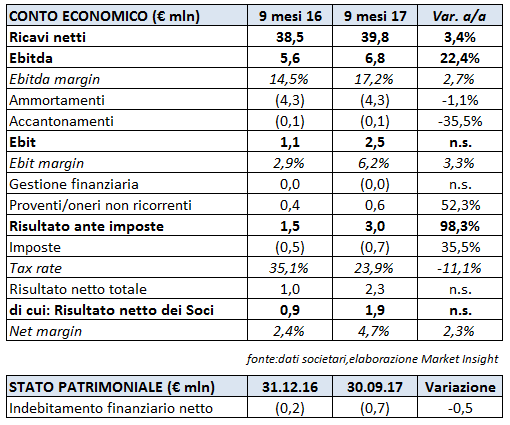 | CONTO ECONOMICO (€ mln) | 9 mesi 16 | 9 mesi 17 | Var. a/a |
|---|---|---|---|
| Ricavi netti | 38,5 | 39,8 | 3,4% |
| Ebitda | 5,6 | 6,8 | 22,4% |
| Ebitda margin | 14,5% | 17,2% | 2,7% |
| Ammortamenti | (4,3) | (4,3) | -1,1% |
| Accantonamenti | (0,1) | (0,1) | -35,5% |
| Ebit | 1,1 | 2,5 | n.s. |
| Ebit margin | 2,9% | 6,2% | 3,3% |
| Gestione finanziaria | 0,0 | (0,0) | n.s. |
| Proventi/oneri non ricorrenti | 0,4 | 0,6 | 52,3% |
| Risultato ante imposte | 1,5 | 3,0 | 98,3% |
| Imposte | (0,5) | (0,7) | 35,5% |
| Tax rate | 35,1% | 23,9% | -11,1% |
| Risultato netto totale | 1,0 | 2,3 | n.s. |
| di cui: Risultato netto dei Soci | 0,9 | 1,9 | n.s. |
| Net margin | 2,4% | 4,7% | 2,3% |

fonte:dati societari,elaborazione Market Insight

| STATO PATRIMONIALE (€ mln) | 31.12.16 | 30.09.17 | Variazione |
|---|---|---|---|
| Indebitamento finanziario netto | (0,2) | (0,7) | -0,5 |